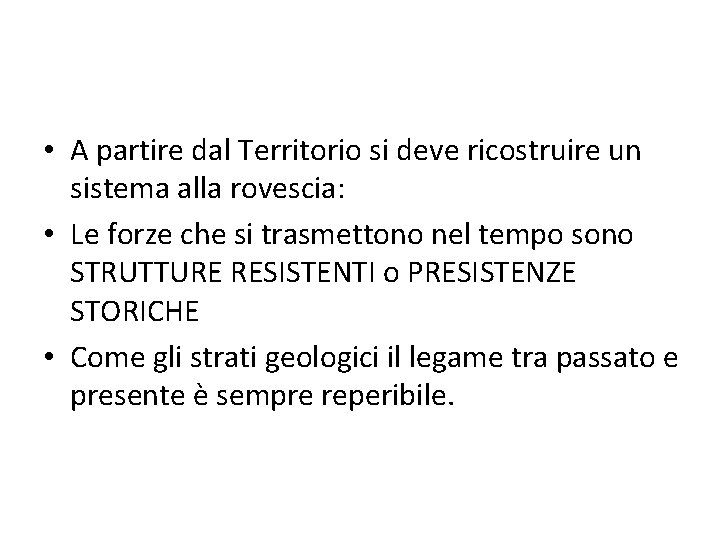 • A partire dal Territorio si deve ricostruire un sistema alla rovescia:

• Le forze che si trasmettono nel tempo sono STRUTTURE RESISTENTI o PRESISTENZE STORICHE

• Come gli strati geologici il legame tra passato e presente è sempre reperibile.